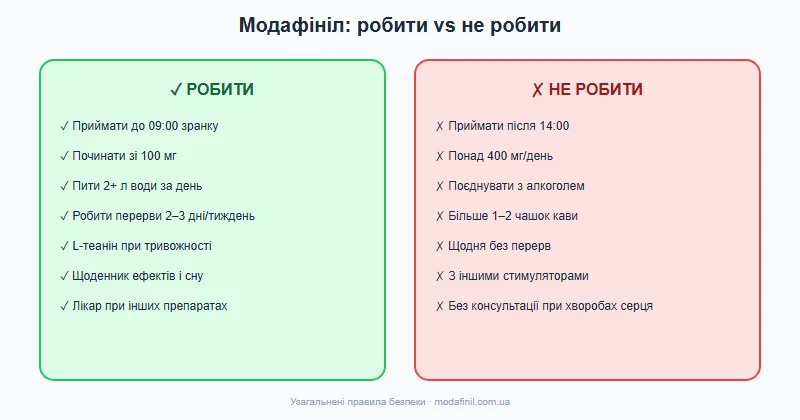 Модафініл: робити vs не робити

✓ РОБИТИ

✓ Приймати до 09:00 зранку

✓ Починати зі 100 мг

✓ Пити 2+ л води за день

✓ Робити перерви 2–3 дні/тиждень

✓ L-теанін при тривожності

✓ Щоденник ефектів і сну

✓ Лікар при інших препаратах

✗ НЕ РОБИТИ

✗ Приймати після 14:00

✗ Понад 400 мг/день

✗ Поєднувати з алкоголем

✗ Більше 1–2 чашок кави

✗ Щодня без перерв

✗ З іншими стимуляторами

✗ Без консультації при хворобах серця

Узагальнені правила безпеки · modafinil.com.ua